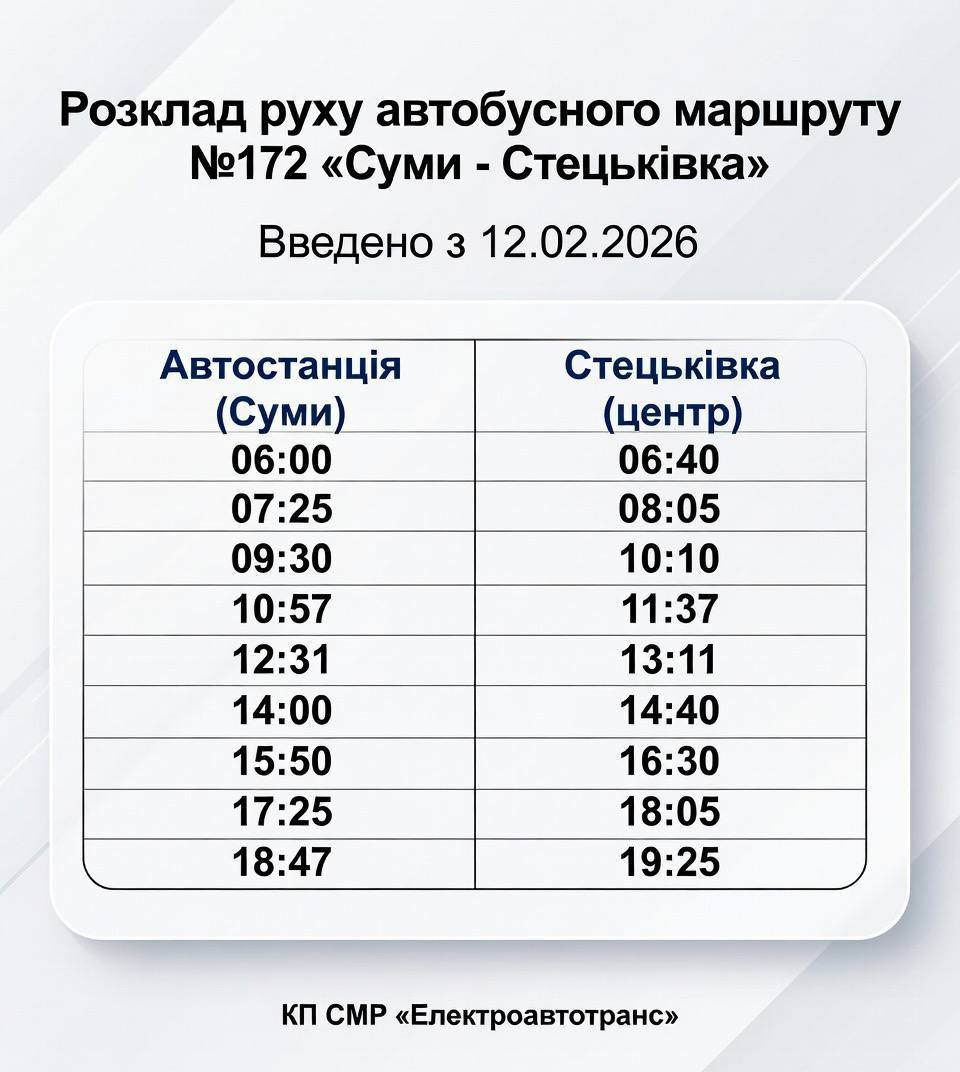 Розклад руху автобусного маршруту №172 «Суми - Стецьківка»

Введено з 12.02.2026

| Автостанція (Суми) | Стецьківка (центр) |
|---|---|
| 06:00 | 06:40 |
| 07:25 | 08:05 |
| 09:30 | 10:10 |
| 10:57 | 11:37 |
| 12:31 | 13:11 |
| 14:00 | 14:40 |
| 15:50 | 16:30 |
| 17:25 | 18:05 |
| 18:47 | 19:25 |

КП СМР «Електроавтотранс»